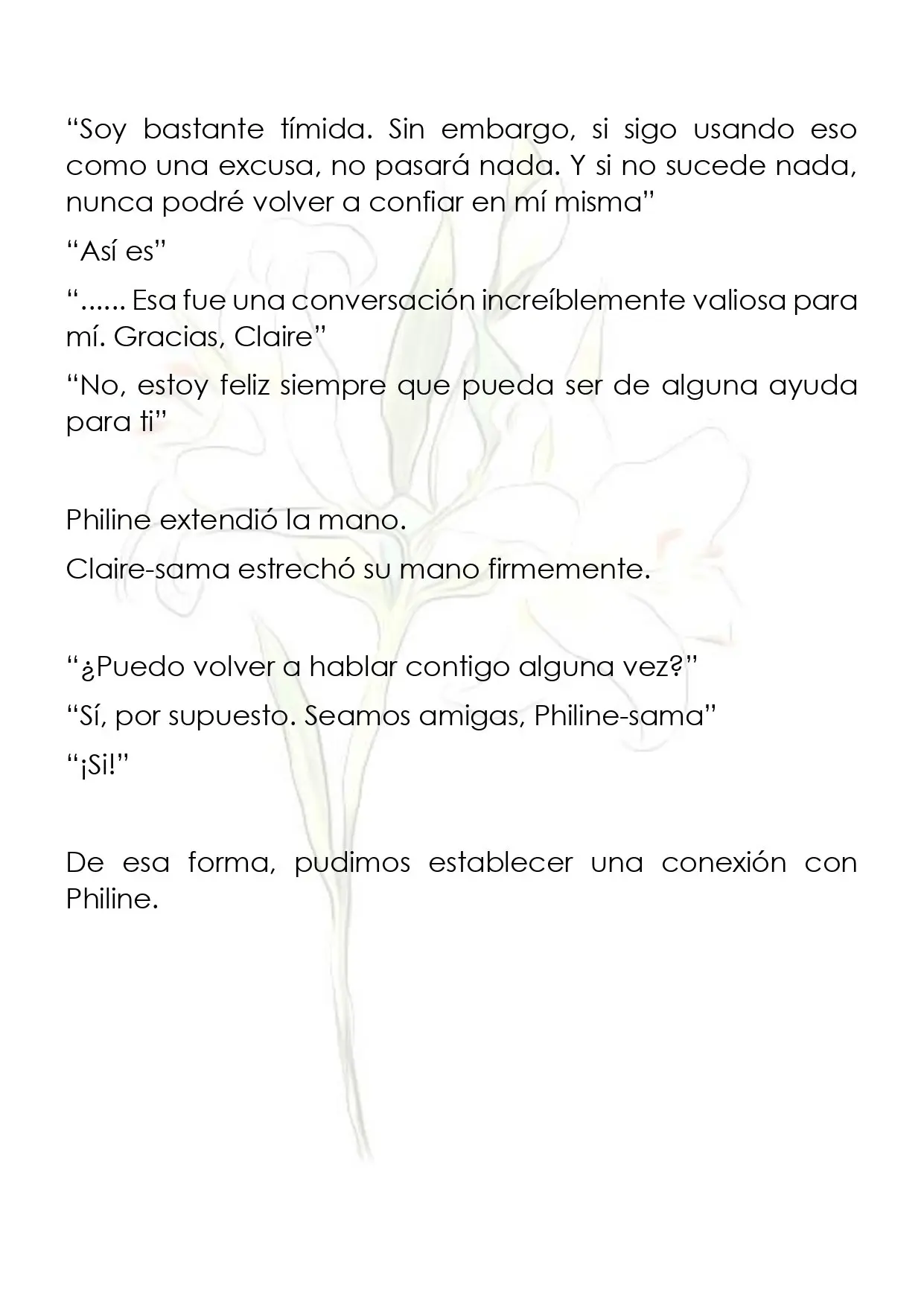 "Soy bastante tímida. Sin embargo, si sigo usando eso como una excusa, no pasará nada. Y si no sucede nada, nunca podré volver a confiar en mí misma"

"Así es"

"...... Esa fue una conversación increíblemente valiosa para mí. Gracias, Claire"

"No, estoy feliz siempre que pueda ser de alguna ayuda para ti"

Philine extendió la mano.

Claire-sama estrechó su mano firmemente.

"¿Puedo volver a hablar contigo alguna vez?"

"Sí, por supuesto. Seamos amigas, Philine-sama"

"¡Si!"

De esa forma, pudimos establecer una conexión con Philine.